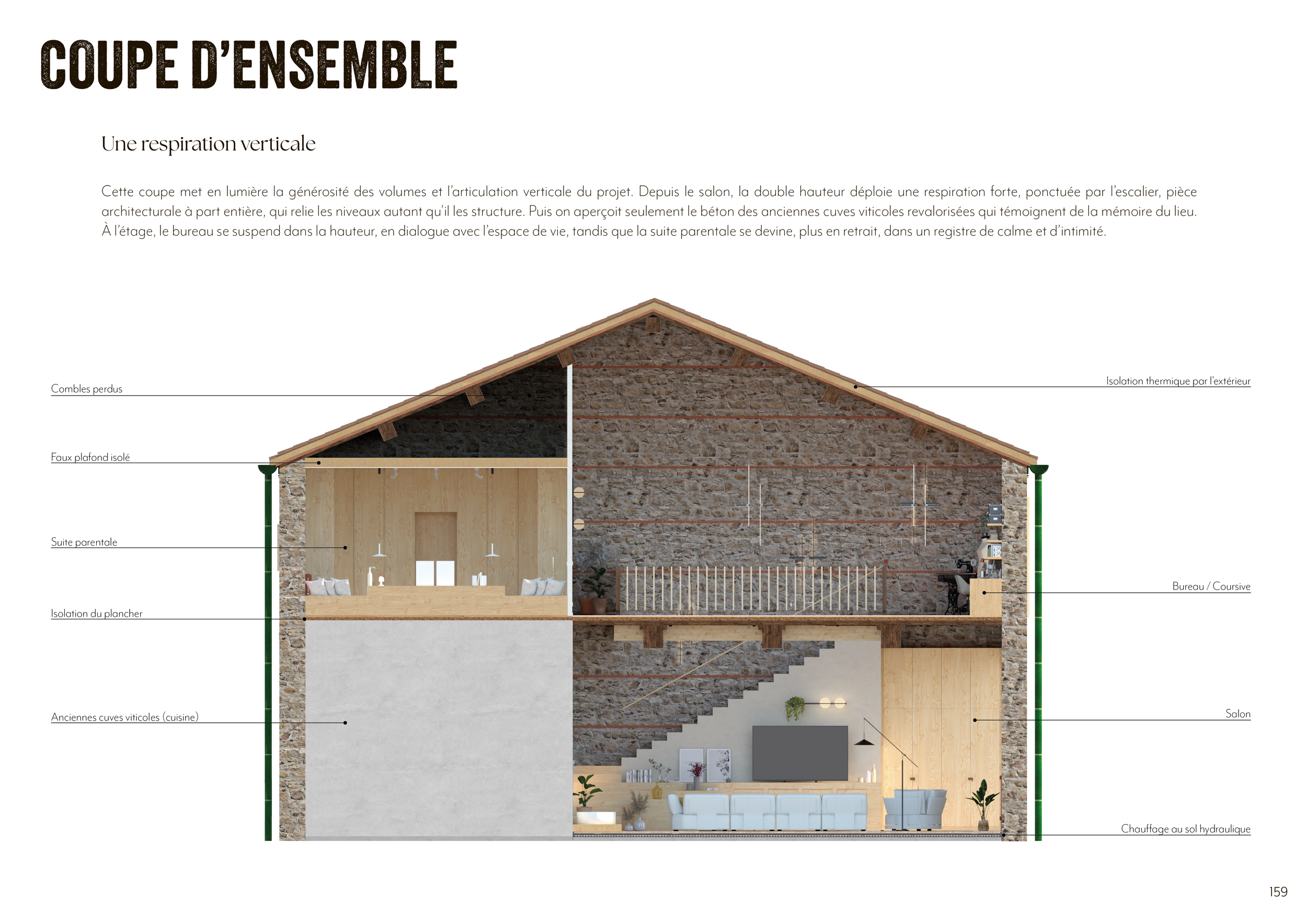 COUPE D'ENSEMBLE

Une respiration verticale

Cette coupe met en lumière la générosité des volumes et l'articulation verticale du projet. Depuis le salon, la double hauteur déploie une respiration forte, ponctuée par l'escalier, pièce architecturale à part entière, qui relie les niveaux autant qu'il les structure. Puis on aperçoit seulement le béton des anciennes cuves viticoles revalorisées qui témoignent de la mémoire du lieu. À l'étage, le bureau se suspend dans la hauteur, en dialogue avec l'espace de vie, tandis que la suite parentale se devine, plus en retrait, dans un registre de calme et d'intimité.

Combles perdus

Faux plafond isolé

Suite parentale

Isolation du plancher

Anciennes cuves viticoles (cuisine)

Isolation thermique par l'extérieur

Bureau / Coursive

Salon

Chauffage au sol hydraulique

159